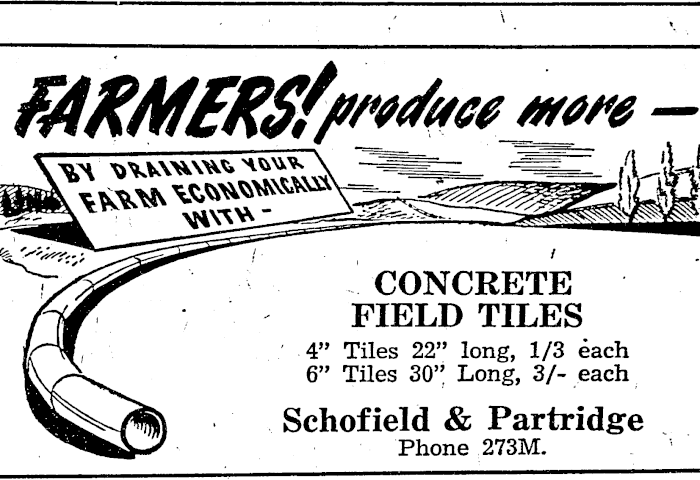 FARMERS! produce more -

BY DRAINING YOUR FARM ECONOMICALLY WITH -

CONCRETE
FIELD TILES

4" Tiles 22" long, 1/3 each
6" Tiles 30" Long, 3/- each

Schofield & Partridge
Phone 273M.